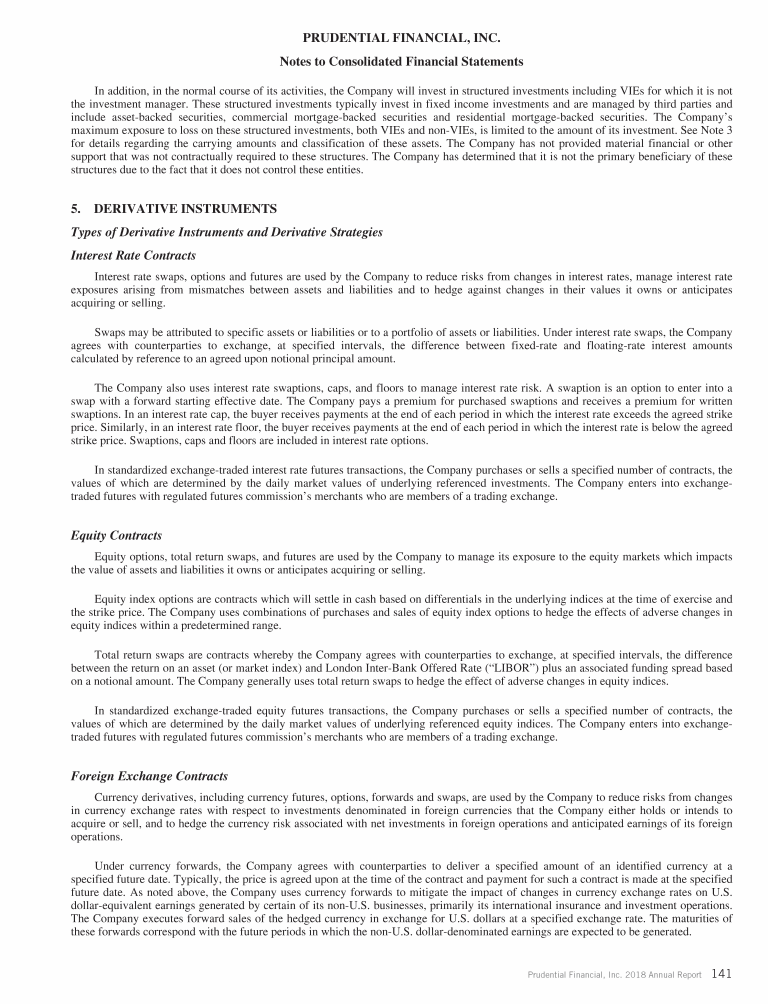 PRUDENTIAL FINANCIAL, INC.

Notes to Consolidated Financial Statements

In addition, in the normal course of its activities, the Company will invest in structured investments including VIEs for which it is not the investment manager. These structured investments typically invest in fixed income investments and are managed by third parties and include asset-backed securities, commercial mortgage-backed securities and residential mortgage-backed securities. The Company's maximum exposure to loss on these structured investments, both VIEs and non-VIEs, is limited to the amount of its investment. See Note 3 for details regarding the carrying amounts and classification of these assets. The Company has not provided material financial or other support that was not contractually required to these structures. The Company has determined that it is not the primary beneficiary of these structures due to the fact that it does not control these entities.

5. DERIVATIVE INSTRUMENTS

Types of Derivative Instruments and Derivative Strategies

Interest Rate Contracts

Interest rate swaps, options and futures are used by the Company to reduce risks from changes in interest rates, manage interest rate exposures arising from mismatches between assets and liabilities and to hedge against changes in their values it owns or anticipates acquiring or selling.

Swaps may be attributed to specific assets or liabilities or to a portfolio of assets or liabilities. Under interest rate swaps, the Company agrees with counterparties to exchange, at specified intervals, the difference between fixed-rate and floating-rate interest amounts calculated by reference to an agreed upon notional principal amount.

The Company also uses interest rate swaptions, caps, and floors to manage interest rate risk. A swaption is an option to enter into a swap with a forward starting effective date. The Company pays a premium for purchased swaptions and receives a premium for written swaptions. In an interest rate cap, the buyer receives payments at the end of each period in which the interest rate exceeds the agreed strike price. Similarly, in an interest rate floor, the buyer receives payments at the end of each period in which the interest rate is below the agreed strike price. Swaptions, caps and floors are included in interest rate options.

In standardized exchange-traded interest rate futures transactions, the Company purchases or sells a specified number of contracts, the values of which are determined by the daily market values of underlying referenced investments. The Company enters into exchange-traded futures with regulated futures commission's merchants who are members of a trading exchange.

Equity Contracts

Equity options, total return swaps, and futures are used by the Company to manage its exposure to the equity markets which impacts the value of assets and liabilities it owns or anticipates acquiring or selling.

Equity index options are contracts which will settle in cash based on differentials in the underlying indices at the time of exercise and the strike price. The Company uses combinations of purchases and sales of equity index options to hedge the effects of adverse changes in equity indices within a predetermined range.

Total return swaps are contracts whereby the Company agrees with counterparties to exchange, at specified intervals, the difference between the return on an asset (or market index) and London Inter-Bank Offered Rate ("LIBOR") plus an associated funding spread based on a notional amount. The Company generally uses total return swaps to hedge the effect of adverse changes in equity indices.

In standardized exchange-traded equity futures transactions, the Company purchases or sells a specified number of contracts, the values of which are determined by the daily market values of underlying referenced equity indices. The Company enters into exchange-traded futures with regulated futures commission's merchants who are members of a trading exchange.

Foreign Exchange Contracts

Currency derivatives, including currency futures, options, forwards and swaps, are used by the Company to reduce risks from changes in currency exchange rates with respect to investments denominated in foreign currencies that the Company either holds or intends to acquire or sell, and to hedge the currency risk associated with net investments in foreign operations and anticipated earnings of its foreign operations.

Under currency forwards, the Company agrees with counterparties to deliver a specified amount of an identified currency at a specified future date. Typically, the price is agreed upon at the time of the contract and payment for such a contract is made at the specified future date. As noted above, the Company uses currency forwards to mitigate the impact of changes in currency exchange rates on U.S. dollar-equivalent earnings generated by certain of its non-U.S. businesses, primarily its international insurance and investment operations. The Company executes forward sales of the hedged currency in exchange for U.S. dollars at a specified exchange rate. The maturities of these forwards correspond with the future periods in which the non-U.S. dollar-denominated earnings are expected to be generated.

Prudential Financial, Inc. 2018 Annual Report 141